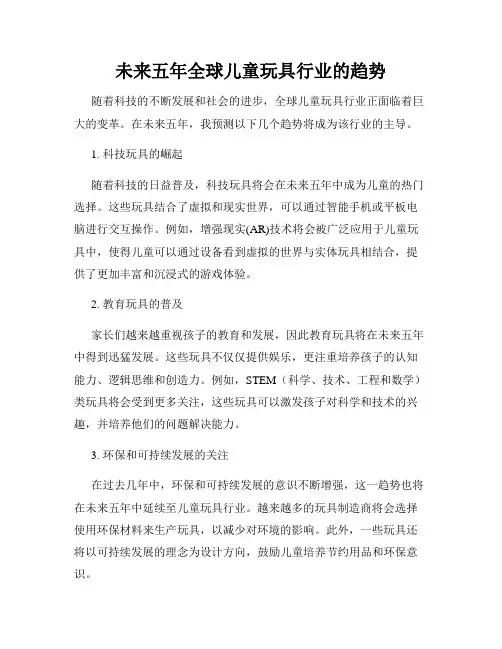 未来五年全球儿童玩具行业的趋势

随着科技的不断发展和社会的进步，全球儿童玩具行业正面临着巨大的变革。在未来五年，我预测以下几个趋势将成为该行业的主导。

1. 科技玩具的崛起

随着科技的日益普及，科技玩具将会在未来五年中成为儿童的热门选择。这些玩具结合了虚拟和现实世界，可以通过智能手机或平板电脑进行交互操作。例如，增强现实(AR)技术将会被广泛应用于儿童玩具中，使得儿童可以通过设备看到虚拟的世界与实体玩具相结合，提供了更加丰富和沉浸式的游戏体验。

2. 教育玩具的普及

家长们越来越重视孩子的教育和发展，因此教育玩具将在未来五年中得到迅猛发展。这些玩具不仅仅提供娱乐，更注重培养孩子的认知能力、逻辑思维和创造力。例如，STEM（科学、技术、工程和数学）类玩具将会受到更多关注，这些玩具可以激发孩子对科学和技术的兴趣，并培养他们的问题解决能力。

3. 环保和可持续发展的关注

在过去几年中，环保和可持续发展的意识不断增强，这一趋势也将在未来五年中延续至儿童玩具行业。越来越多的玩具制造商将会选择使用环保材料来生产玩具，以减少对环境的影响。此外，一些玩具还将以可持续发展的理念为设计方向，鼓励儿童培养节约用品和环保意识。